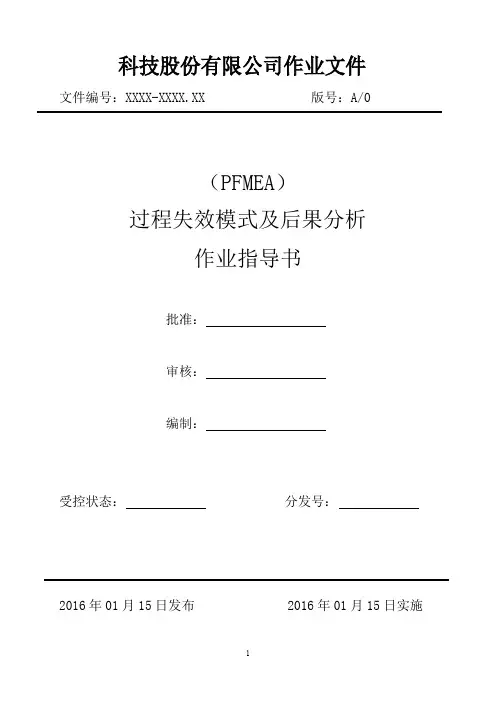 科技股份有限公司作业文件

文件编号：XXXX-XXXX.XX 版号：A/0

（PFMEA）
过程失效模式及后果分析
作业指导书

批准：

审核：

编制：

受控状态： 分发号：

2016 年 01 月 15 日发布 2016 年 01 月 15 日实施

1